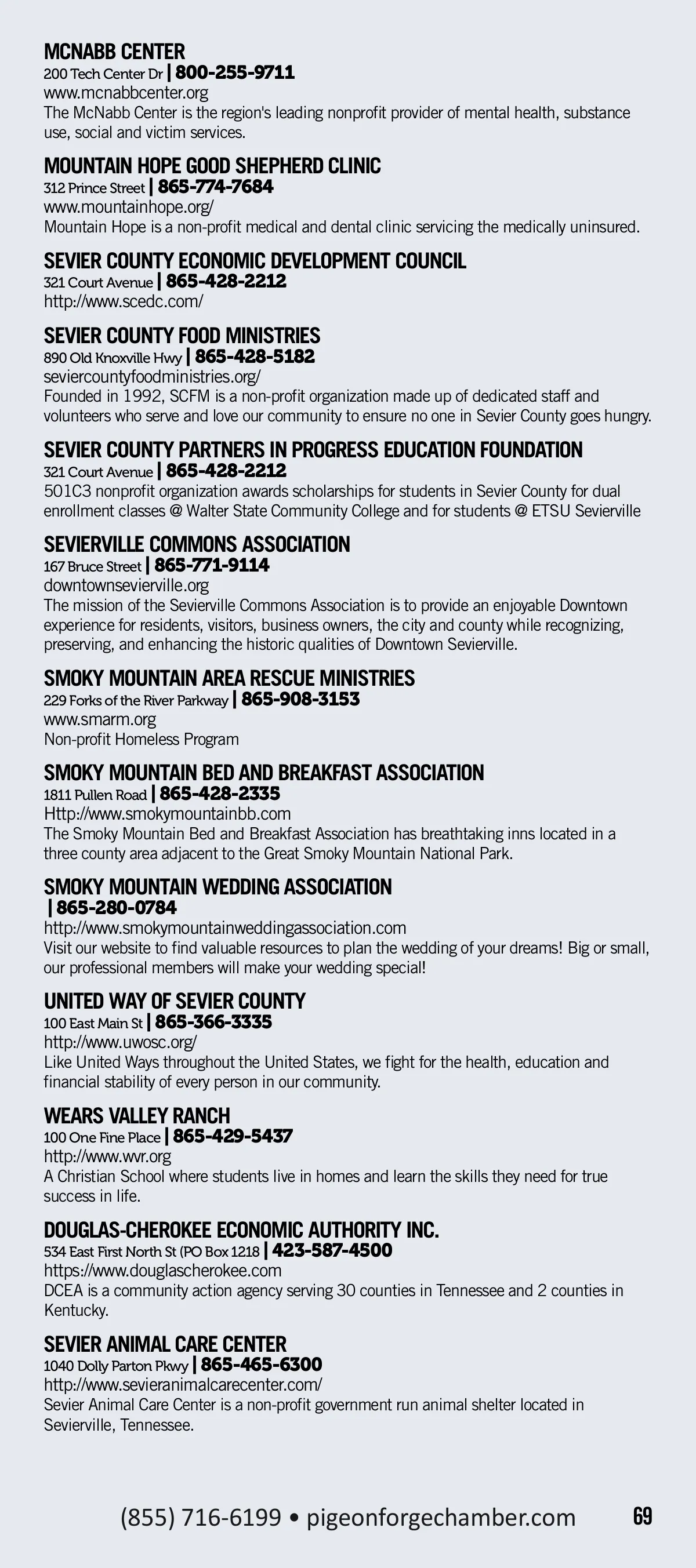 MCNABB CENTER
200 Tech Center Dr | 800-255-9711
www.mcnabbcenter.org
The McNabb Center is the region's leading nonprofit provider of mental health, substance use, social and victim services.

MOUNTAIN HOPE GOOD SHEPHERD CLINIC
312 Prince Street | 865-774-7684
www.mountainhope.org/
Mountain Hope is a non-profit medical and dental clinic servicing the medically uninsured.

SEVIER COUNTY ECONOMIC DEVELOPMENT COUNCIL
321 Court Avenue | 865-428-2212
http://www.scedc.com/

SEVIER COUNTY FOOD MINISTRIES
890 Old Knoxville Hwy | 865-428-5182
seviercountyfoodministries.org/
Founded in 1992, SCFM is a non-profit organization made up of dedicated staff and volunteers who serve and love our community to ensure no one in Sevier County goes hungry.

SEVIER COUNTY PARTNERS IN PROGRESS EDUCATION FOUNDATION
321 Court Avenue | 865-428-2212
501C3 nonprofit organization awards scholarships for students in Sevier County for dual enrollment classes @ Walter State Community College and for students @ ETSU Sevierville

SEVIERVILLE COMMONS ASSOCIATION
167 Bruce Street | 865-771-9114
downtownsevierville.org
The mission of the Sevierville Commons Association is to provide an enjoyable Downtown experience for residents, visitors, business owners, the city and county while recognizing, preserving, and enhancing the historic qualities of Downtown Sevierville.

SMOKY MOUNTAIN AREA RESCUE MINISTRIES
229 Forks of the River Parkway | 865-908-3153
www.smarm.org
Non-profit Homeless Program

SMOKY MOUNTAIN BED AND BREAKFAST ASSOCIATION
1811 Pullen Road | 865-428-2335
Http://www.smokymountainbb.com
The Smoky Mountain Bed and Breakfast Association has breathtaking inns located in a three county area adjacent to the Great Smoky Mountain National Park.

SMOKY MOUNTAIN WEDDING ASSOCIATION
| 865-280-0784
http://www.smokymountainweddingassociation.com
Visit our website to find valuable resources to plan the wedding of your dreams! Big or small, our professional members will make your wedding special!

UNITED WAY OF SEVIER COUNTY
100 East Main St | 865-366-3335
http://www.uwosc.org/
Like United Ways throughout the United States, we fight for the health, education and financial stability of every person in our community.

WEARS VALLEY RANCH
100 One Fine Place | 865-429-5437
http://www.wvr.org
A Christian School where students live in homes and learn the skills they need for true success in life.

DOUGLAS-CHEROKEE ECONOMIC AUTHORITY INC.
534 East First North St (PO Box 1218 | 423-587-4500
https://www.douglascherokee.com
DCEA is a community action agency serving 30 counties in Tennessee and 2 counties in Kentucky.

SEVIER ANIMAL CARE CENTER
1040 Dolly Parton Pkwy | 865-465-6300
http://www.sevieranimalcarecenter.com/
Sevier Animal Care Center is a non-profit government run animal shelter located in Sevierville, Tennessee.

(855) 716-6199 • pigeonforgechamber.com 69